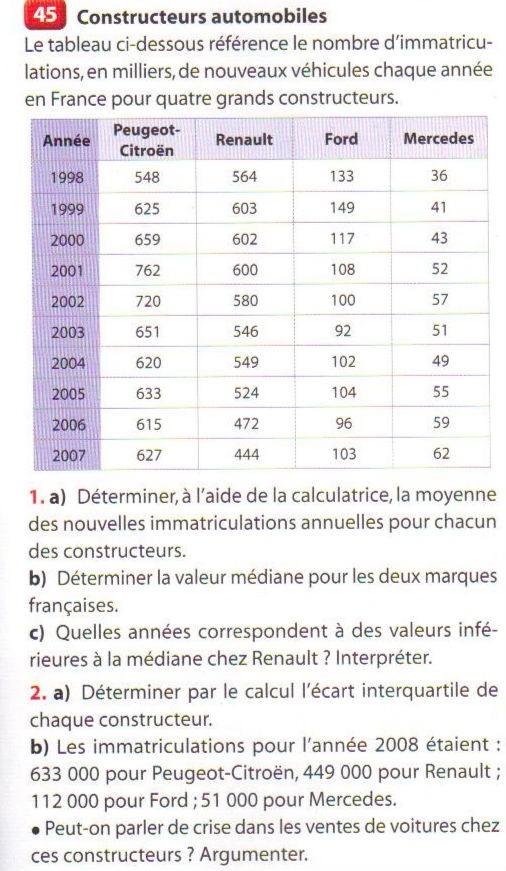 45 Constructeurs automobiles
Le tableau ci-dessous référence le nombre d'immatriculations, en milliers, de nouveaux véhicules chaque année en France pour quatre grands constructeurs.

| Année | Peugeot-Citroën | Renault | Ford | Mercedes |
|---|---|---|---|---|
| 1998 | 548 | 564 | 133 | 36 |
| 1999 | 625 | 603 | 149 | 41 |
| 2000 | 659 | 602 | 117 | 43 |
| 2001 | 762 | 600 | 108 | 52 |
| 2002 | 720 | 580 | 100 | 57 |
| 2003 | 651 | 546 | 92 | 51 |
| 2004 | 620 | 549 | 102 | 49 |
| 2005 | 633 | 524 | 104 | 55 |
| 2006 | 615 | 472 | 96 | 59 |
| 2007 | 627 | 444 | 103 | 62 |

1. a) Déterminer, à l'aide de la calculatrice, la moyenne des nouvelles immatriculations annuelles pour chacun des constructeurs.
b) Déterminer la valeur médiane pour les deux marques françaises.
c) Quelles années correspondent à des valeurs inférieures à la médiane chez Renault ? Interpréter.

2. a) Déterminer par le calcul l'écart interquartile de chaque constructeur.
b) Les immatriculations pour l'année 2008 étaient : 633 000 pour Peugeot-Citroën, 449 000 pour Renault ; 112 000 pour Ford ; 51 000 pour Mercedes.
• Peut-on parler de crise dans les ventes de voitures chez ces constructeurs ? Argumenter.